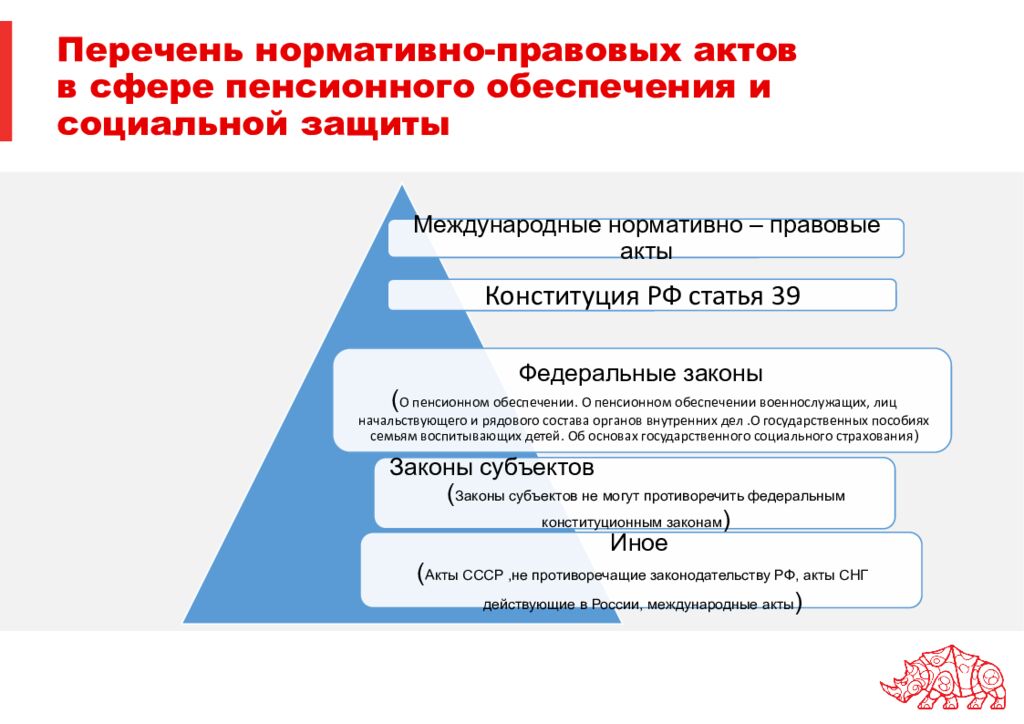 Перечень нормативно-правовых актов в сфере пенсионного обеспечения и социальной защиты

Международные нормативно – правовые акты

Конституция РФ статья 39

Федеральные законы

(О пенсионном обеспечении. О пенсионном обеспечении военнослужащих, лиц начальствующего и рядового состава органов внутренних дел .О государственных пособиях семьям воспитывающих детей. Об основах государственного социального страхования)

Законы субъектов

(Законы субъектов не могут противоречить федеральным конституционным законам)

Иное

(Акты СССР ,не противоречащие законодательству РФ, акты СНГ действующие в России, международные акты)